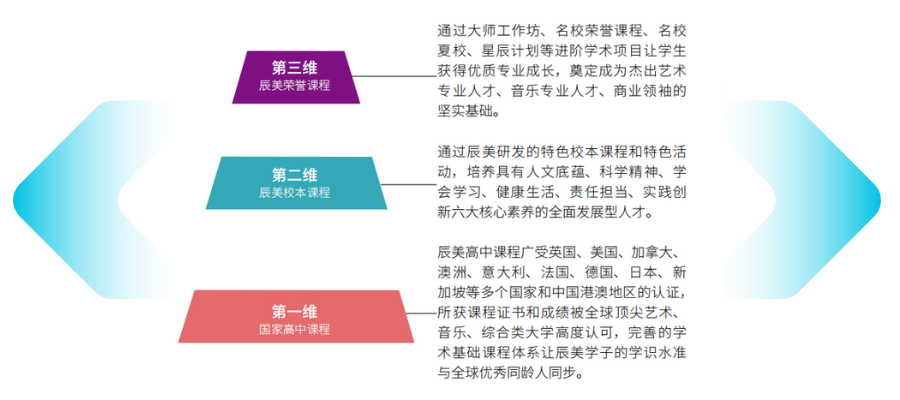 第三维
辰美荣誉课程

通过大师工作坊、名校荣誉课程、名校夏校、星辰计划等进阶学术项目让学生获得优质专业成长，奠定成为杰出艺术专业人才、音乐专业人才、商业领袖的坚实基础。

第二维
辰美校本课程

通过辰美研发的特色校本课程和特色活动，培养具有人文底蕴、科学精神、学会学习、健康生活、责任担当、实践创新六大核心素养的全面发展型人才。

第一维
国家高中课程

辰美高中课程广受英国、美国、加拿大、澳洲、意大利、法国、德国、日本、新加坡等多个国家和中国港澳地区的认证，所获课程证书和成绩被全球顶尖艺术、音乐、综合类大学高度认可，完善的学术基础课程体系让辰美学子的学识水准与全球优秀同龄人同步。